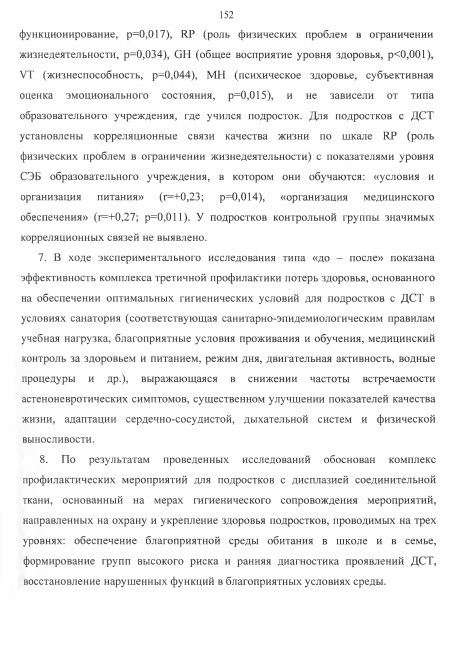 152

функционирование, p=0,017), RP (роль физических проблем в ограничении жизнедеятельности, p=0,034), GH (общее восприятие уровня здоровья, p<0,001), VT (жизнеспособность, p=0,044), MH (психическое здоровье, субъективная оценка эмоционального состояния, p=0,015), и не зависели от типа образовательного учреждения, где учился подросток. Для подростков с ДСТ установлены корреляционные связи качества жизни по шкале RP (роль физических проблем в ограничении жизнедеятельности) с показателями уровня СЭБ образовательного учреждения, в котором они обучаются: «условия и организация питания» (r=+0,23; p=0,014), «организация медицинского обеспечения» (r=+0,27; p=0,011). У подростков контрольной группы значимых корреляционных связей не выявлено.

7. В ходе экспериментального исследования типа «до – после» показана эффективность комплекса третичной профилактики потерь здоровья, основанного на обеспечении оптимальных гигиенических условий для подростков с ДСТ в условиях санатория (соответствующая санитарно-эпидемиологическим правилам учебная нагрузка, благоприятные условия проживания и обучения, медицинский контроль за здоровьем и питанием, режим дня, двигательная активность, водные процедуры и др.), выражающаяся в снижении частоты встречаемости астеноневротических симптомов, существенном улучшении показателей качества жизни, адаптации сердечно-сосудистой, дыхательной систем и физической выносливости.

8. По результатам проведенных исследований обоснован комплекс профилактических мероприятий для подростков с дисплазией соединительной ткани, основанный на мерах гигиенического сопровождения мероприятий, направленных на охрану и укрепление здоровья подростков, проводимых на трех уровнях: обеспечение благоприятной среды обитания в школе и в семье, формирование групп высокого риска и ранняя диагностика проявлений ДСТ, восстановление нарушенных функций в благоприятных условиях среды.